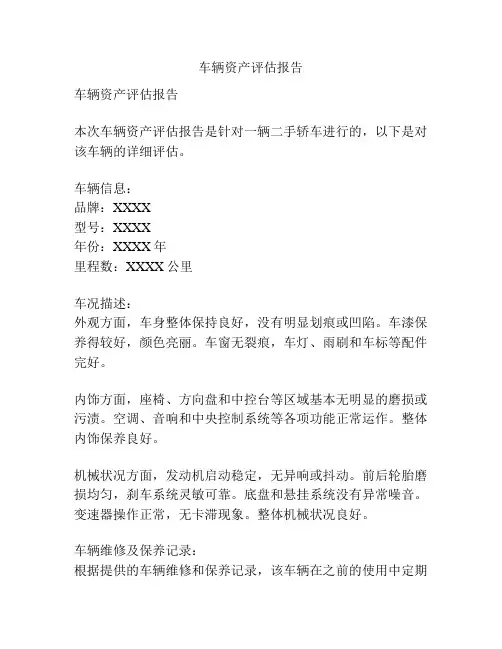 车辆资产评估报告

车辆资产评估报告

本次车辆资产评估报告是针对一辆二手轿车进行的，以下是对该车辆的详细评估。

车辆信息：
品牌：XXXX
型号：XXXX
年份：XXXX 年
里程数：XXXX 公里

车况描述：
外观方面，车身整体保持良好，没有明显划痕或凹陷。车漆保养得较好，颜色亮丽。车窗无裂痕，车灯、雨刷和车标等配件完好。

内饰方面，座椅、方向盘和中控台等区域基本无明显的磨损或污渍。空调、音响和中央控制系统等各项功能正常运作。整体内饰保养良好。

机械状况方面，发动机启动稳定，无异响或抖动。前后轮胎磨损均匀，刹车系统灵敏可靠。底盘和悬挂系统没有异常噪音。变速器操作正常，无卡滞现象。整体机械状况良好。

车辆维修及保养记录：
根据提供的车辆维修和保养记录，该车辆在之前的使用中定期